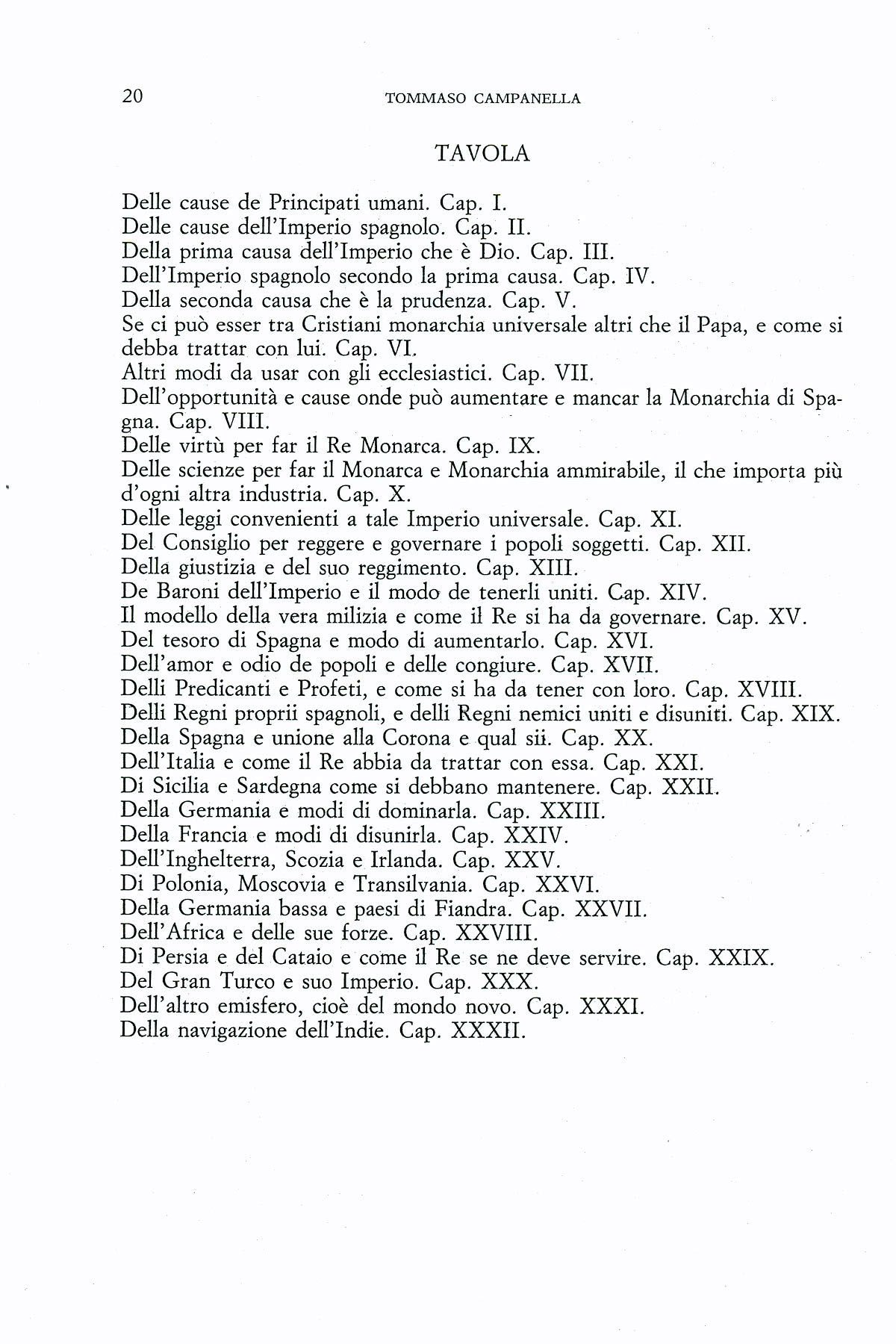 20 TOMMASO CAMPANELLA

TAVOLA

Delle cause de Principati umani. Cap. I.
Delle cause dell'Imperio spagnolo. Cap. II.
Della prima causa dell'Imperio che è Dio. Cap. III.
Dell'Imperio spagnolo secondo la prima causa. Cap. IV.
Della seconda causa che è la prudenza. Cap. V.
Se ci può esser tra Cristiani monarchia universale altri che il Papa, e come si debba trattar con lui. Cap. VI.
Altri modi da usar con gli ecclesiastici. Cap. VII.
Dell'opportunità e cause onde può aumentare e mancar la Monarchia di Spagna. Cap. VIII.
Delle virtù per far il Re Monarca. Cap. IX.
Delle scienze per far il Monarca e Monarchia ammirabile, il che importa più d'ogni altra industria. Cap. X.
Delle leggi convenienti a tale Imperio universale. Cap. XI.
Del Consiglio per reggere e governare i popoli soggetti. Cap. XII.
Della giustizia e del suo reggimento. Cap. XIII.
De Baroni dell'Imperio e il modo de tenerli uniti. Cap. XIV.
Il modello della vera milizia e come il Re si ha da governare. Cap. XV.
Del tesoro di Spagna e modo di aumentarlo. Cap. XVI.
Dell'amor e odio de popoli e delle congiure. Cap. XVII.
Delli Predicanti e Profeti, e come si ha da tener con loro. Cap. XVIII.
Delli Regni proprii spagnoli, e delli Regni nemici uniti e disuniti. Cap. XIX.
Della Spagna e unione alla Corona e qual sii. Cap. XX.
Dell'Italia e come il Re abbia da trattar con essa. Cap. XXI.
Di Sicilia e Sardegna come si debbano mantenere. Cap. XXII.
Della Germania e modi di dominarla. Cap. XXIII.
Della Francia e modi di disunirla. Cap. XXIV.
Dell'Inghelterra, Scozia e Irlanda. Cap. XXV.
Di Polonia, Moscovia e Transilvania. Cap. XXVI.
Della Germania bassa e paesi di Fiandra. Cap. XXVII.
Dell'Africa e delle sue forze. Cap. XXVIII.
Di Persia e del Cataio e come il Re se ne deve servire. Cap. XXIX.
Del Gran Turco e suo Imperio. Cap. XXX.
Dell'altro emisfero, cioè del mondo novo. Cap. XXXI.
Della navigazione dell'Indie. Cap. XXXII.